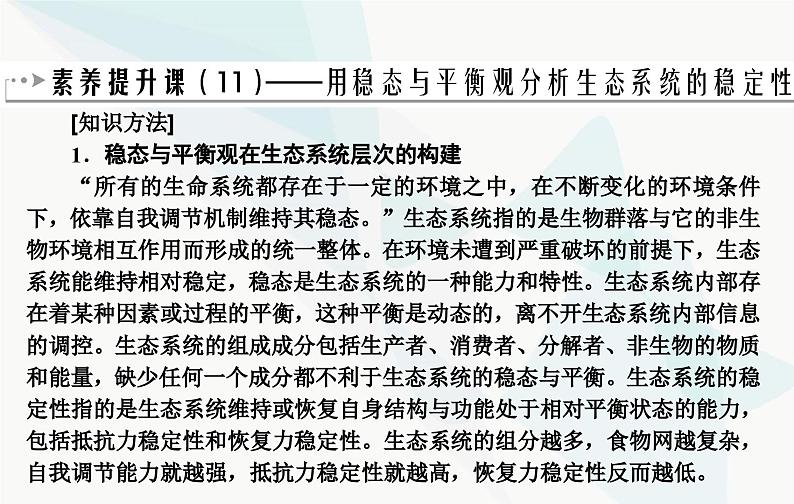 素养提升课（11）——用稳态与平衡观分析生态系统的稳定性

[知识方法]

1．稳态与平衡观在生态系统层次的构建

“所有的生命系统都存在于一定的环境之中，在不断变化的环境条件下，依靠自我调节机制维持其稳态。”生态系统指的是生物群落与它的非生物环境相互作用而形成的统一整体。在环境未遭到严重破坏的前提下，生态系统能维持相对稳定，稳态是生态系统的一种能力和特性。生态系统内部存在着某种因素或过程的平衡，这种平衡是动态的，离不开生态系统内部信息的调控。生态系统的组成成分包括生产者、消费者、分解者、非生物的物质和能量，缺少任何一个成分都不利于生态系统的稳态与平衡。生态系统的稳定性指的是生态系统维持或恢复自身结构与功能处于相对平衡状态的能力，包括抵抗力稳定性和恢复力稳定性。生态系统的组分越多，食物网越复杂，自我调节能力就越强，抵抗力稳定性就越高，恢复力稳定性反而越低。